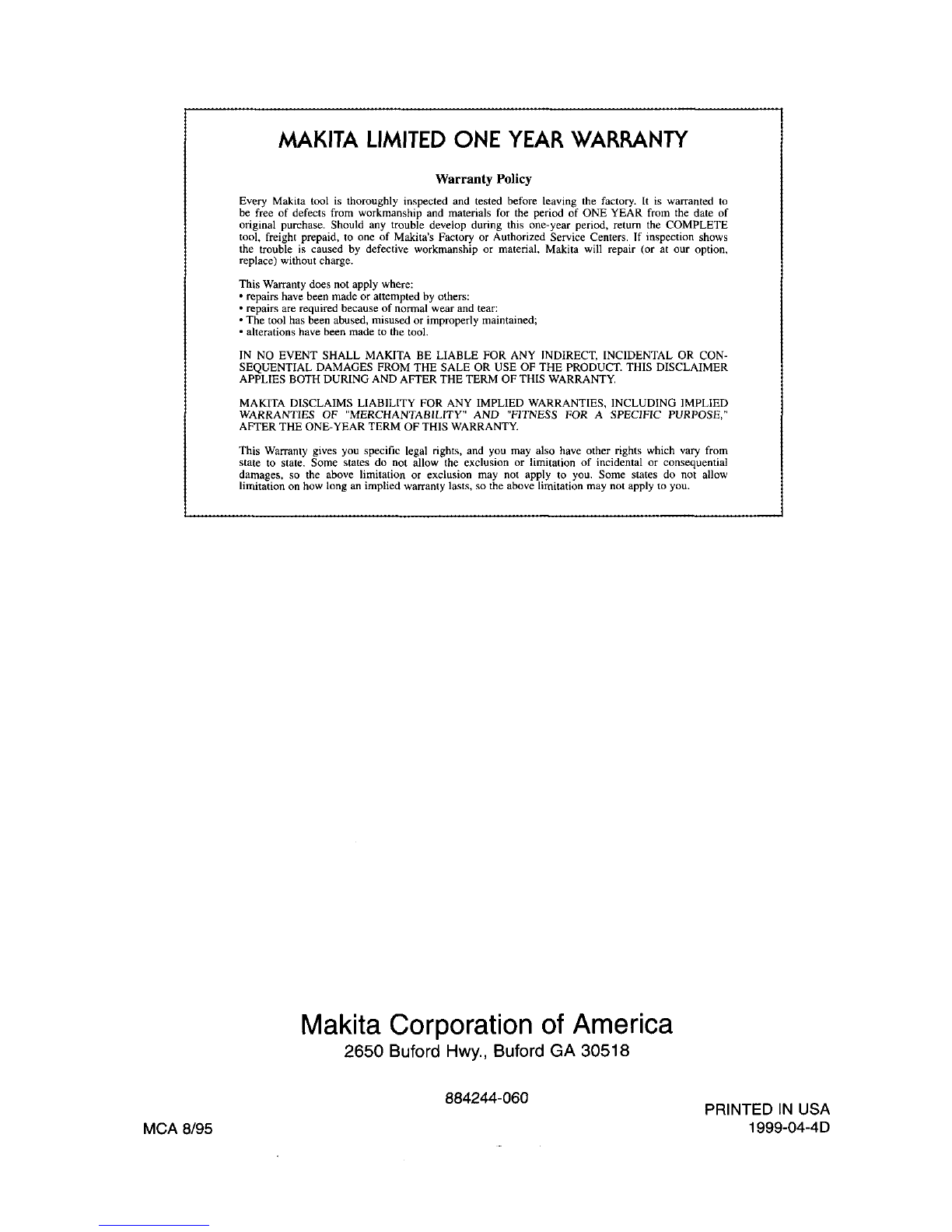 MAKITA LIMITED ONE YEAR WARRANTY

Warranty Policy

Every Makita tool is thoroughly inspected and tested before leaving the factory. It is warranted to be free of defects from workmanship and materials for the period of ONE YEAR from the date of original purchase. Should any trouble develop during this one-year period, return the COMPLETE tool, freight prepaid, to one of Makita's Factory or Authorized Service Centers. If inspection shows the trouble is caused by defective workmanship or material, Makita will repair (or at our option, replace) without charge.

This Warranty does not apply where:
• repairs have been made or attempted by others:
• repairs are required because of normal wear and tear:
• The tool has been abused, misused or improperly maintained;
• alterations have been made to the tool.

IN NO EVENT SHALL MAKITA BE LIABLE FOR ANY INDIRECT, INCIDENTAL OR CONSEQUENTIAL DAMAGES FROM THE SALE OR USE OF THE PRODUCT. THIS DISCLAIMER APPLIES BOTH DURING AND AFTER THE TERM OF THIS WARRANTY.

MAKITA DISCLAIMS LIABILITY FOR ANY IMPLIED WARRANTIES, INCLUDING IMPLIED WARRANTIES OF "MERCHANTABILITY" AND "FITNESS FOR A SPECIFIC PURPOSE," AFTER THE ONE-YEAR TERM OF THIS WARRANTY.

This Warranty gives you specific legal rights, and you may also have other rights which vary from state to state. Some states do not allow the exclusion or limitation of incidental or consequential damages, so the above limitation or exclusion may not apply to you. Some states do not allow limitation on how long an implied warranty lasts, so the above limitation may not apply to you.

Makita Corporation of America
2650 Buford Hwy., Buford GA 30518

884244-060

MCA 8/95

PRINTED IN USA
1999-04-4D